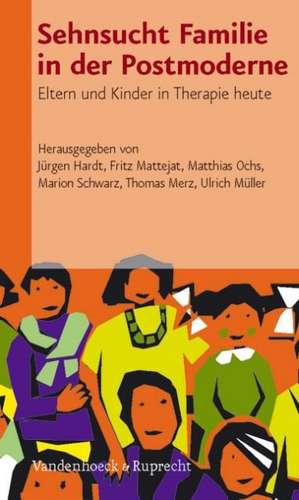 Sehnsucht Familie in der Postmoderne

Eltern und Kinder in Therapie heute

Herausgegeben von
Jürgen Hardt, Fritz Mattejat, Matthias Ochs, Marion Schwarz, Thomas Merz, Ulrich Müller

Vandenhoeck & Ruprecht